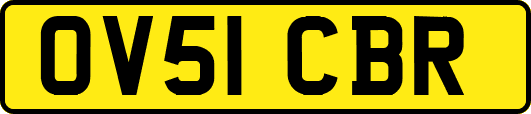 OV51 CBR